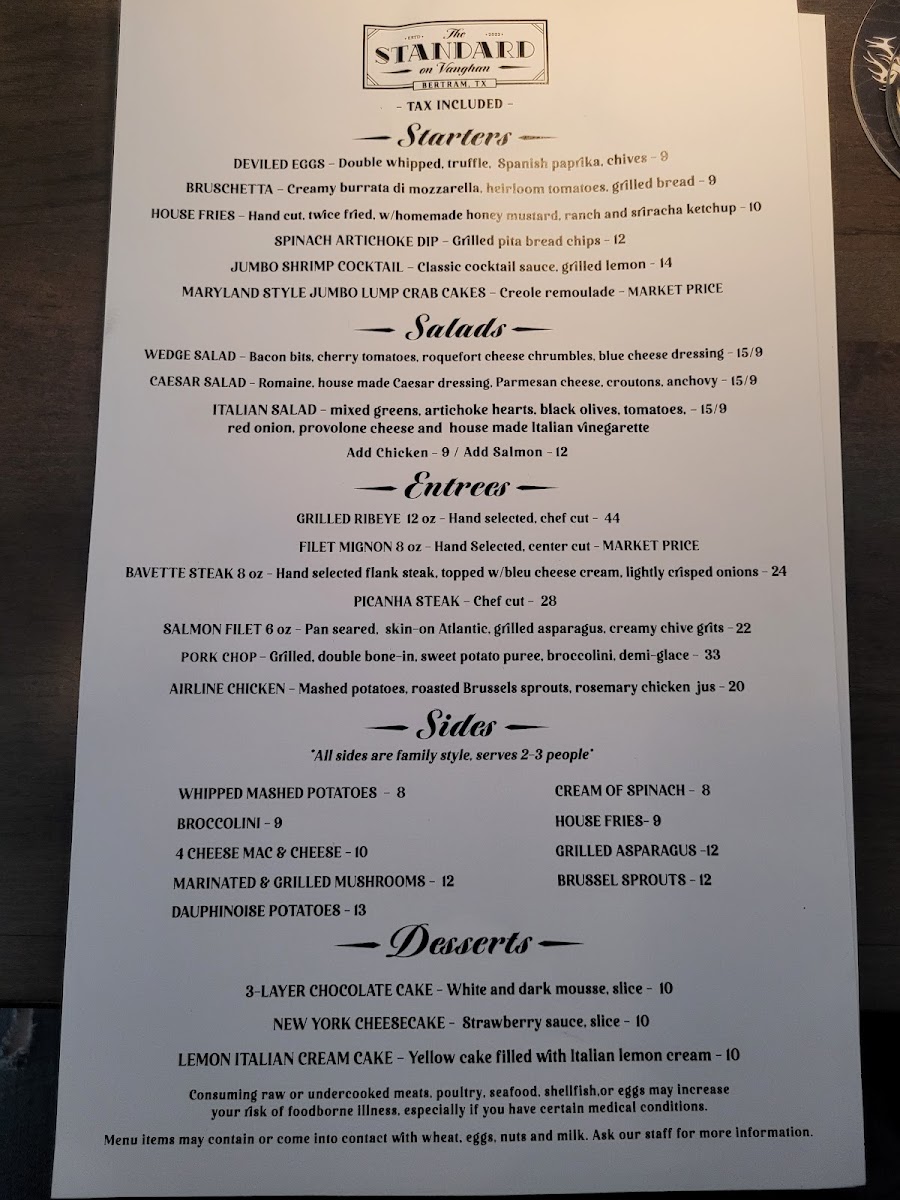 The
STANDARD
on Vaughan
BERTRAM, TX

- TAX INCLUDED -

Starters

DEVILED EGGS - Double whipped, truffle, Spanish paprika, chives - 9

BRUSCHETTA - Creamy burrata di mozzarella, heirloom tomatoes, grilled bread - 9

HOUSE FRIES - Hand cut, twice fried, w/homemade honey mustard, ranch and sriracha ketchup - 10

SPINACH ARTICHOKE DIP - Grilled pita bread chips - 12

JUMBO SHRIMP COCKTAIL - Classic cocktail sauce, grilled lemon - 14

MARYLAND STYLE JUMBO LUMP CRAB CAKES - Creole remoulade - MARKET PRICE

Salads

WEDGE SALAD - Bacon bits, cherry tomatoes, roquefort cheese chrumbles, blue cheese dressing - 15/9

CAESAR SALAD - Romaine, house made Caesar dressing, Parmesan cheese, croutons, anchovy - 15/9

ITALIAN SALAD - mixed greens, artichoke hearts, black olives, tomatoes, - 15/9 red onion, provolone cheese and house made Italian vinegarette

Add Chicken - 9 / Add Salmon - 12

Entrees

GRILLED RIBEYE 12 oz - Hand selected, chef cut - 44

FILET MIGNON 8 oz - Hand Selected, center cut - MARKET PRICE

BAVETTE STEAK 8 oz - Hand selected flank steak, topped w/bleu cheese cream, lightly crisped onions - 24

PICANHA STEAK - Chef cut - 28

SALMON FILET 6 oz - Pan seared, skin-on Atlantic, grilled asparagus, creamy chive grits - 22

PORK CHOP - Grilled, double bone-in, sweet potato puree, broccolini, demi-glace - 33

AIRLINE CHICKEN - Mashed potatoes, roasted Brussels sprouts, rosemary chicken jus - 20

Sides

"All sides are family style, serves 2-3 people"

WHIPPED MASHED POTATOES - 8

BROCCOLINI - 9

4 CHEESE MAC & CHEESE - 10

MARINATED & GRILLED MUSHROOMS - 12

DAUPHINOISE POTATOES - 13

CREAM OF SPINACH - 8

HOUSE FRIES- 9

GRILLED ASPARAGUS -12

BRUSSEL SPROUTS - 12

Desserts

3-LAYER CHOCOLATE CAKE - White and dark mousse, slice - 10

NEW YORK CHEESECAKE - Strawberry sauce, slice - 10

LEMON ITALIAN CREAM CAKE - Yellow cake filled with Italian lemon cream - 10

Consuming raw or undercooked meats, poultry, seafood, shellfish,or eggs may increase your risk of foodborne illness, especially if you have certain medical conditions.

Menu items may contain or come into contact with wheat, eggs, nuts and milk. Ask our staff for more information.